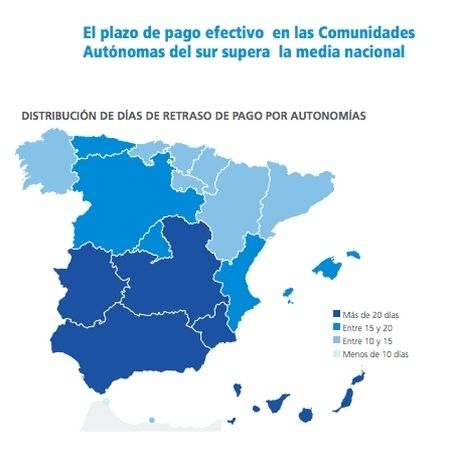 El plazo de pago efectivo en las Comunidades Autónomas del sur supera la media nacional

DISTRIBUCIÓN DE DÍAS DE RETRASO DE PAGO POR AUTONOMÍAS

Más de 20 días
Entre 15 y 20
Entre 10 y 15
Menos de 10 días